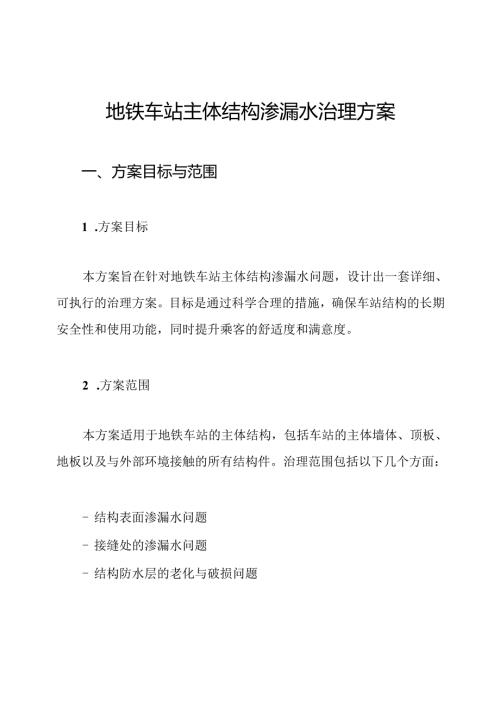 地铁车站主体结构渗漏水治理方案

一、方案目标与范围

1 .方案目标

本方案旨在针对地铁车站主体结构渗漏水问题，设计出一套详细、可执行的治理方案。目标是通过科学合理的措施，确保车站结构的长期安全性和使用功能，同时提升乘客的舒适度和满意度。

2 .方案范围

本方案适用于地铁车站的主体结构，包括车站的主体墙体、顶板、地板以及与外部环境接触的所有结构件。治理范围包括以下几个方面：

- 结构表面渗漏水问题
- 接缝处的渗漏水问题
- 结构防水层的老化与破损问题